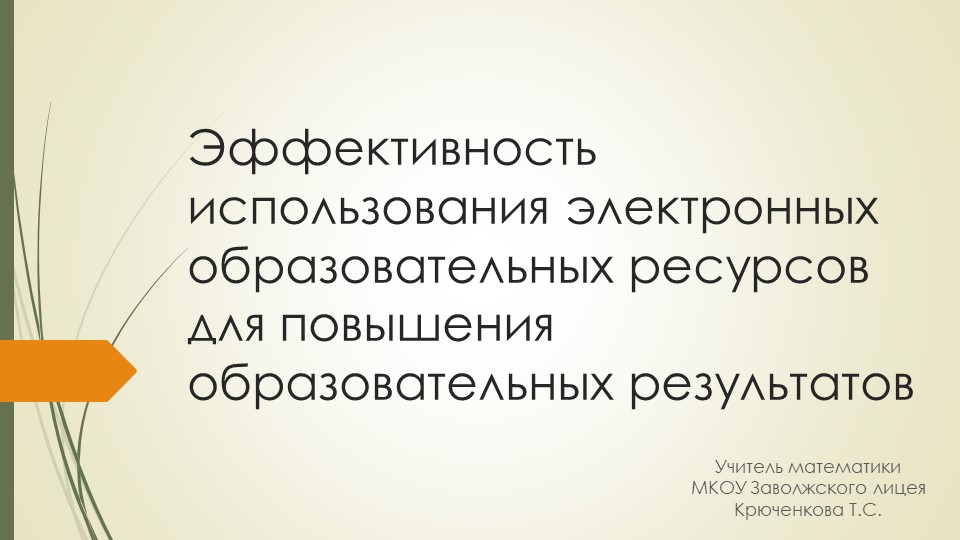 Эффективность использования электронных образовательных ресурсов для повышения образовательных результатов

Учитель математики
МКОУ Заволжского лицея
Крюченкова Т.С.